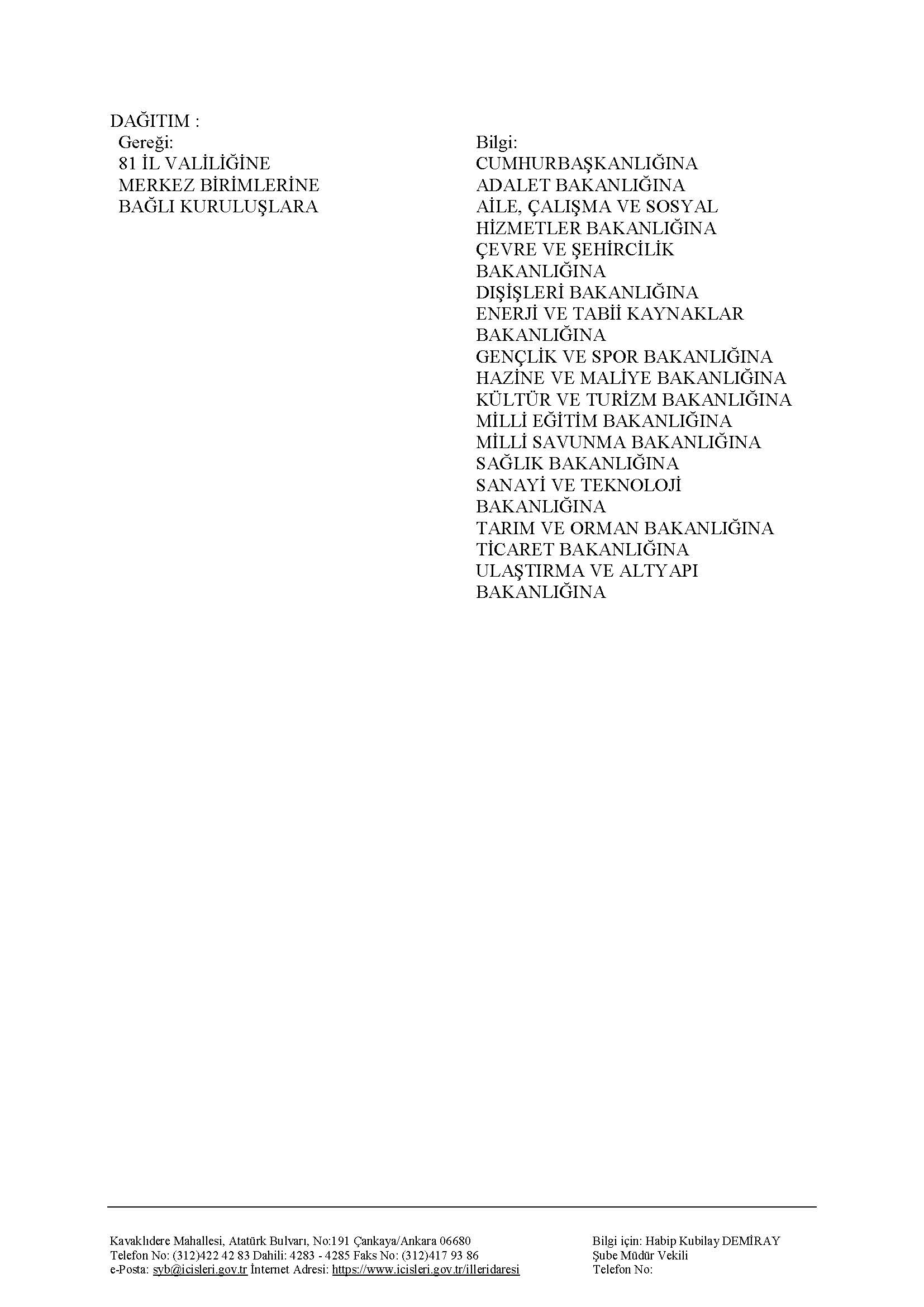 DAĞITIM :

Gereği:
81 İL VALİLİĞİNE
MERKEZ BİRİMLERİNE
BAĞLI KURULUŞLARA

Bilgi:
CUMHURBAŞKANLIĞINA
ADALET BAKANLIĞINA
AİLE, ÇALIŞMA VE SOSYAL HİZMETLER BAKANLIĞINA
ÇEVRE VE ŞEHİRCİLİK BAKANLIĞINA
DIŞİŞLERİ BAKANLIĞINA
ENERJİ VE TABİİ KAYNAKLAR BAKANLIĞINA
GENÇLİK VE SPOR BAKANLIĞINA
HAZİNE VE MALİYE BAKANLIĞINA
KÜLTÜR VE TURİZM BAKANLIĞINA
MİLLİ EĞİTİM BAKANLIĞINA
MİLLİ SAVUNMA BAKANLIĞINA
SAĞLIK BAKANLIĞINA
SANAYİ VE TEKNOLOJİ BAKANLIĞINA
TARIM VE ORMAN BAKANLIĞINA
TİCARET BAKANLIĞINA
ULAŞTIRMA VE ALTYAPI BAKANLIĞINA

Kavaklıdere Mahallesi, Atatürk Bulvarı, No:191 Çankaya/Ankara 06680
Telefon No: (312)422 42 83 Dahili: 4283 - 4285 Faks No: (312)417 93 86
e-Posta: syb@icisleri.gov.tr İnternet Adresi: https://www.icisleri.gov.tr/illeridaresi

Bilgi için: Habip Kubilay DEMİRAY
Şube Müdür Vekili
Telefon No: